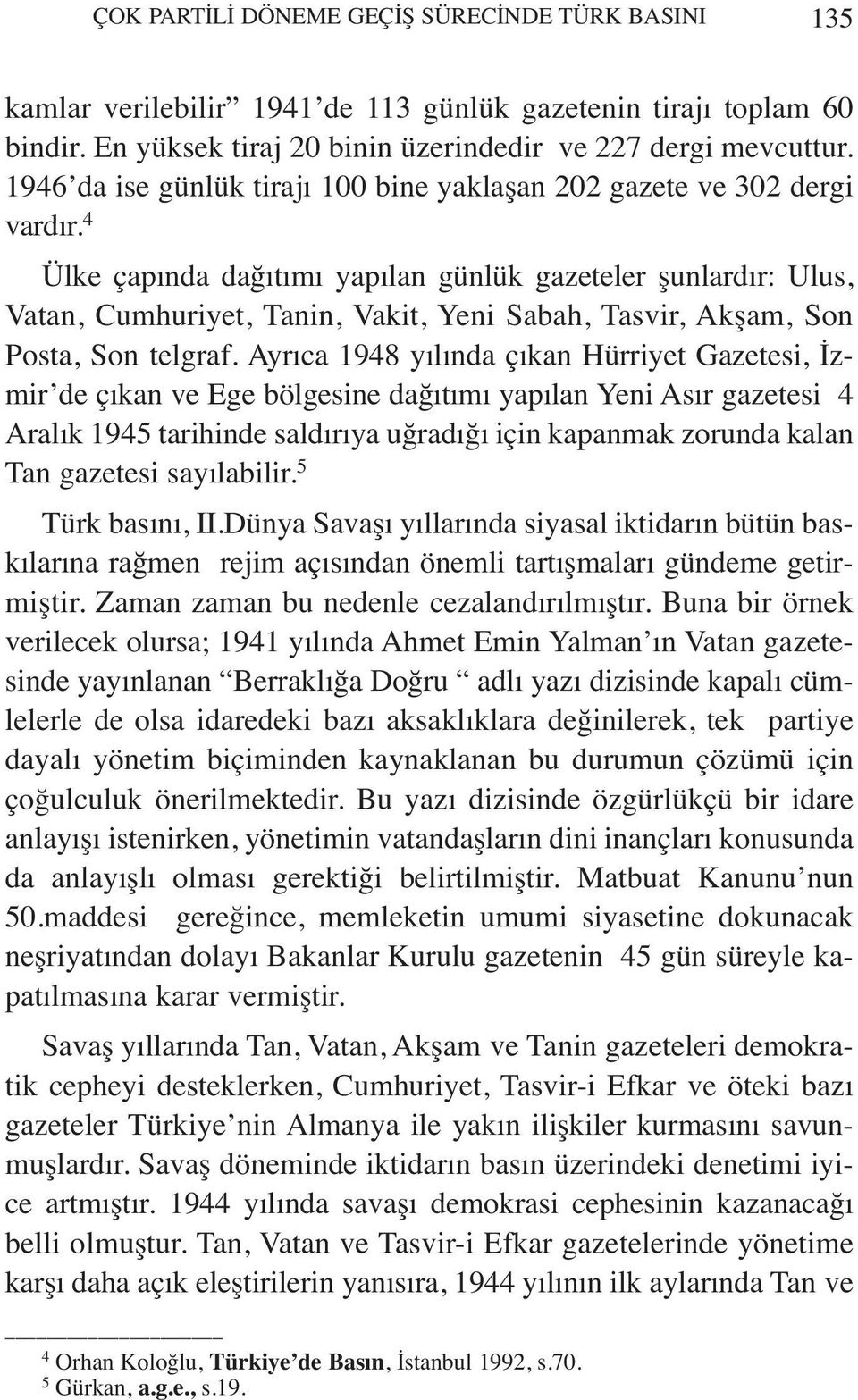 ÇOK PARTİLİ DÖNEME GEÇİŞ SÜRECİNDE TÜRK BASINI 135

kamlar verilebilir” 1941’de 113 günlük gazetenin tirajı toplam 60 bindir. En yüksek tiraj 20 binin üzerindedir ve 227 dergi mevcuttur. 1946’da ise günlük tirajı 100 bine yaklaşan 202 gazete ve 302 dergi vardır.$^4$

Ülke çapında dağıtımı yapılan günlük gazeteler şunlardır: Ulus, Vatan, Cumhuriyet, Tanin, Vakit, Yeni Sabah, Tasvir, Akşam, Son Posta, Son telgraf. Ayrıca 1948 yılında çıkan Hürriyet Gazetesi, İzmir’de çıkan ve Ege bölgesine dağıtımı yapılan Yeni Asır gazetesi 4 Aralık 1945 tarihinde saldırıya uğradığı için kapanmak zorunda kalan Tan gazetesi sayılabilir.$^5$

Türk basını, II.Dünya Savaşı yıllarında siyasal iktidarın bütün baskılarına rağmen rejim açısından önemli tartışmaları gündeme getirmiştir. Zaman zaman bu nedenle cezalandırılmıştır. Buna bir örnek verilecek olursa; 1941 yılında Ahmet Emin Yalman’ın Vatan gazetesinde yayınlanan “Berraklığa Doğru “ adlı yazı dizisinde kapalı cümlelerle de olsa idaredeki bazı aksaklıklara değinilerek, tek partiye dayalı yönetim biçiminden kaynaklanan bu durumun çözümü için çoğulculuk önerilmektedir. Bu yazı dizisinde özgürlükçü bir idare anlayışı istenirken, yönetimin vatandaşların dini inançları konusunda da anlayışlı olması gerektiği belirtilmiştir. Matbuat Kanunu’nun 50.maddesi gereğince, memleketin umumi siyasetine dokunacak neşriyatından dolayı Bakanlar Kurulu gazetenin 45 gün süreyle kapatılmasına karar vermiştir.

Savaş yıllarında Tan, Vatan, Akşam ve Tanin gazeteleri demokratik cepheyi desteklerken, Cumhuriyet, Tasvir-i Efkar ve öteki bazı gazeteler Türkiye’nin Almanya ile yakın ilişkiler kurmasını savunmuşlardır. Savaş döneminde iktidarın basın üzerindeki denetimi iyice artmıştır. 1944 yılında savaşı demokrasi cephesinin kazanacağı belli olmuştur. Tan, Vatan ve Tasvir-i Efkar gazetelerinde yönetime karşı daha açık eleştirilerin yanısıra, 1944 yılının ilk aylarında Tan ve

$^4$ Orhan Koloğlu, Türkiye’de Basın, İstanbul 1992, s.70.
$^5$ Gürkan, a.g.e., s.19.